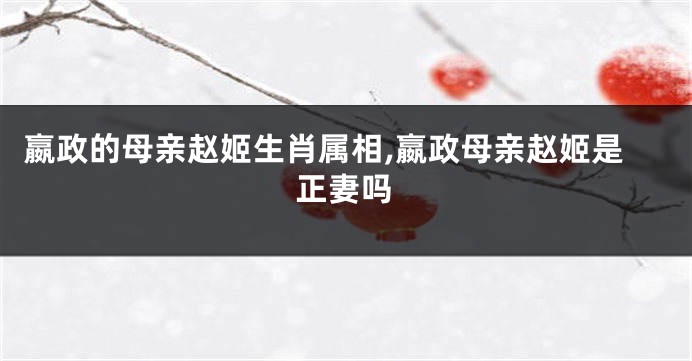 嬴政的母亲赵姬生肖属相,嬴政母亲赵姬是正妻吗